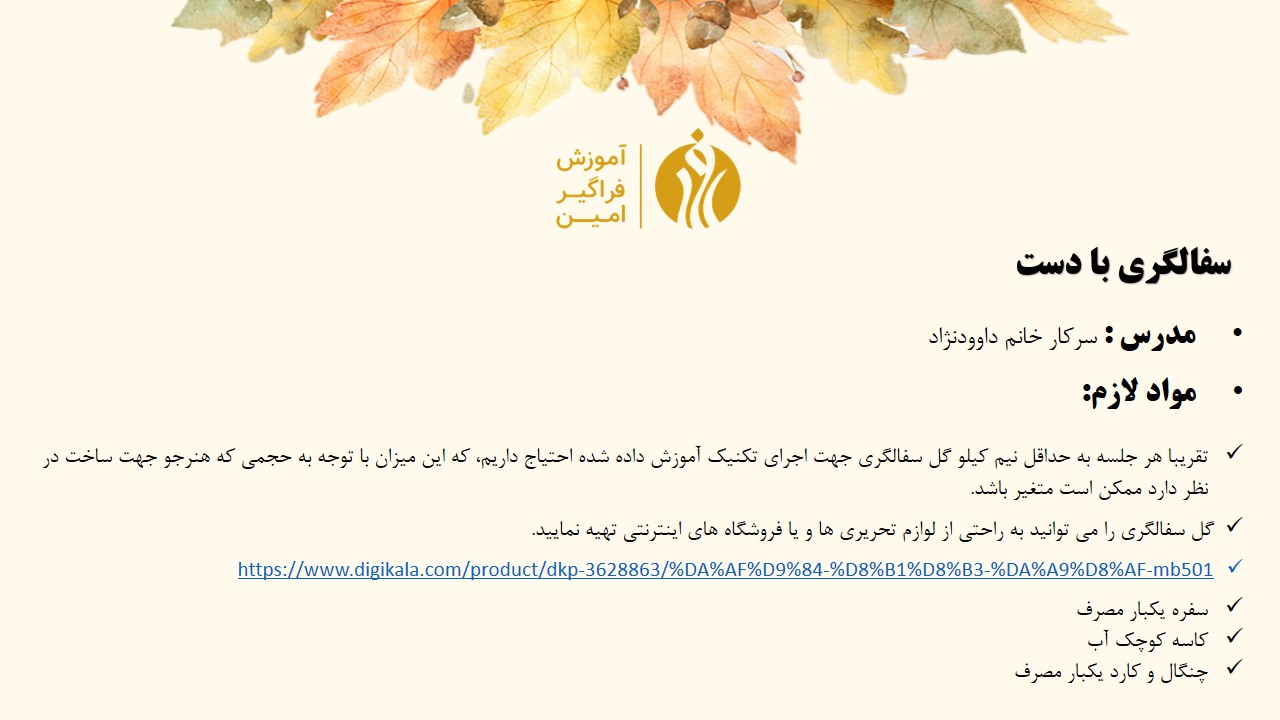 آموزش
فراگیر
امین

سفالگری با دست

• مدرس : سرکار خانم داوودنژاد

• مواد لازم:

✓ تقریبا هر جلسه به حداقل نیم کیلو گل سفالگری جهت اجرای تکنیک آموزش داده شده احتیاج داریم، که این میزان با توجه به حجمی که هنرجو جهت ساخت در نظر دارد ممکن است متغیر باشد.

✓ گل سفالگری را می توانید به راحتی از لوازم تحریری ها و یا فروشگاه های اینترنتی تهیه نمایید.

✓ https://www.digikala.com/product/dkp-3628863/%DA%AF%D9%84-%D8%B1%D8%B3-%DA%A9%D8%AF-mb501

✓ سفره یکبار مصرف
✓ کاسه کوچک آب
✓ چنگال و کارد یکبار مصرف